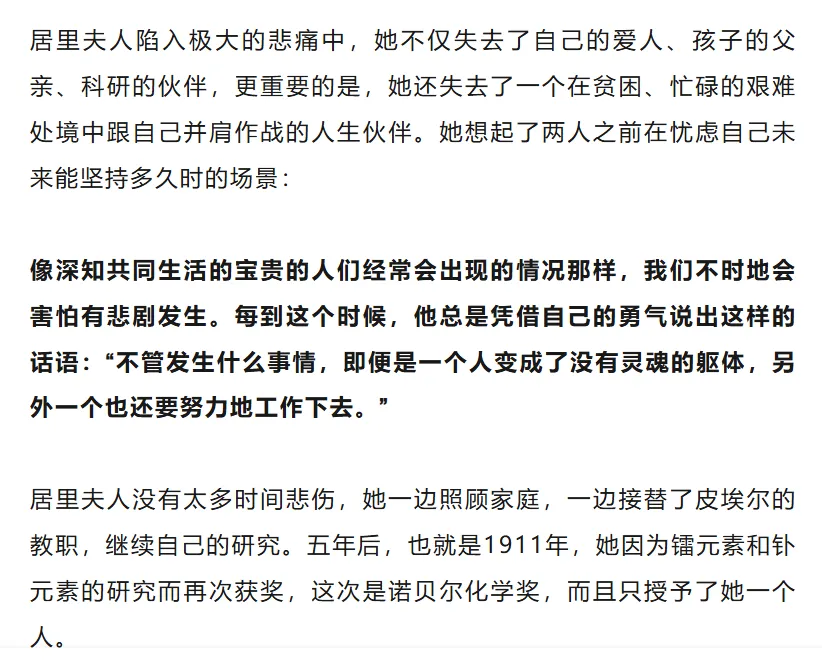 居里夫人陷入极大的悲痛中，她不仅失去了自己的爱人、孩子的父亲、科研的伙伴，更重要的是，她还失去了一个在贫困、忙碌的艰难处境中跟自己并肩作战的人生伙伴。她想起了两人之前在忧虑自己未来能坚持多久时的场景：

像深知共同生活的宝贵的人们经常会出现的情况那样，我们不时地会害怕有悲剧发生。每到这个时候，他总是凭借自己的勇气说出这样的话语：“不管发生什么事情，即便是一个人变成了没有灵魂的躯体，另外一个也还要努力地工作下去。”

居里夫人没有太多时间悲伤，她一边照顾家庭，一边接替了皮埃尔的教职，继续自己的研究。五年后，也就是1911年，她因为镭元素和钋元素的研究而再次获奖，这次是诺贝尔化学奖，而且只授予了她一个人。